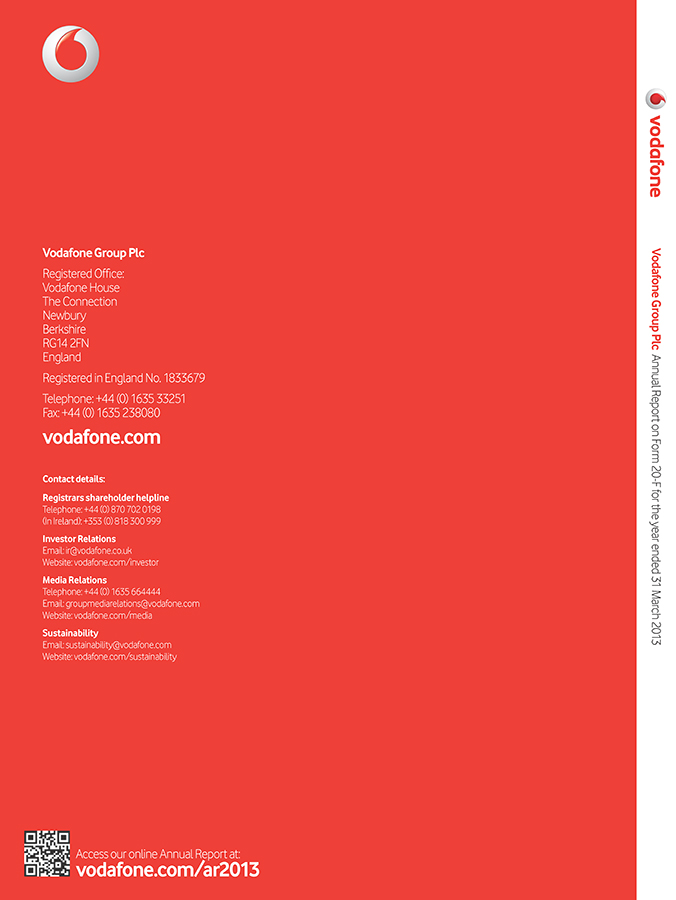 Vodafone Group Plc

Registered Office:
Vodafone House
The Connection
Newbury
Berkshire
RG14 2FN
England

Registered in England No. 1833679

Telephone: +44 (0) 1635 33251
Fax: +44 (0) 1635 238080

vodafone.com

Contact details:

Registrars shareholder helpline
Telephone: +44 (0) 870 702 0198
(In Ireland): +353 (0) 818 300 999

Investor Relations
Email: ir@vodafone.co.uk
Website: vodafone.com/investor

Media Relations
Telephone: +44 (0) 1635 664444
Email: groupmediarelations@vodafone.com
Website: vodafone.com/media

Sustainability
Email: sustainability@vodafone.com
Website: vodafone.com/sustainability

Access our online Annual Report at:
vodafone.com/ar2013

vodafone

Vodafone Group Plc Annual Report on Form 20-F for the year ended 31 March 2013